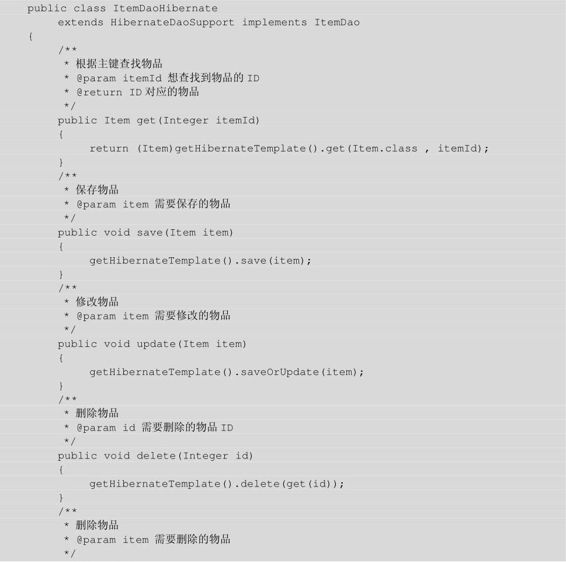 public class ItemDaoHibernate
    extends HibernateDaoSupport implements ItemDao
{
    /**
     * 根据主键查找物品
     * @param itemId 想查找到物品的 ID
     * @return ID 对应的物品
     */
    public Item get(Integer itemId)
    {
        return (Item)getHibernateTemplate().get(Item.class , itemId);
    }
    /**
     * 保存物品
     * @param item 需要保存的物品
     */
    public void save(Item item)
    {
        getHibernateTemplate().save(item);
    }
    /**
     * 修改物品
     * @param item 需要修改的物品
     */
    public void update(Item item)
    {
        getHibernateTemplate().saveOrUpdate(item);
    }
    /**
     * 删除物品
     * @param id 需要删除的物品 ID
     */
    public void delete(Integer id)
    {
        getHibernateTemplate().delete(get(id));
    }
    /**
     * 删除物品
     * @param item 需要删除的物品
     */